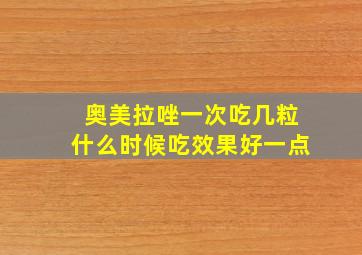 奥美拉唑一次吃几粒
什么时候吃效果好一点